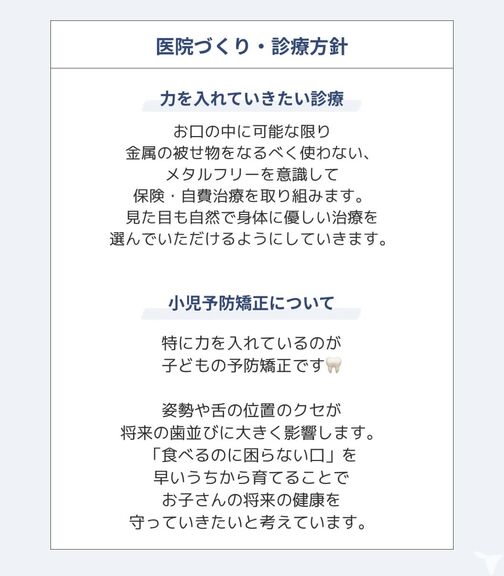 医院づくり・診療方針

力を入れていきたい診療

お口の中に可能な限り
金属の被せ物をなるべく使わない、
メタルフリーを意識して
保険・自費治療を取り組みます。
見た目も自然で身体に優しい治療を
選んでいただけるようにしていきます。

小児予防矯正について

特に力を入れているのが
子どもの予防矯正です🦷

姿勢や舌の位置のクセが
将来の歯並びに大きく影響します。
「食べるのに困らない口」を
早いうちから育てることで
お子さんの将来の健康を
守っていきたいと考えています。